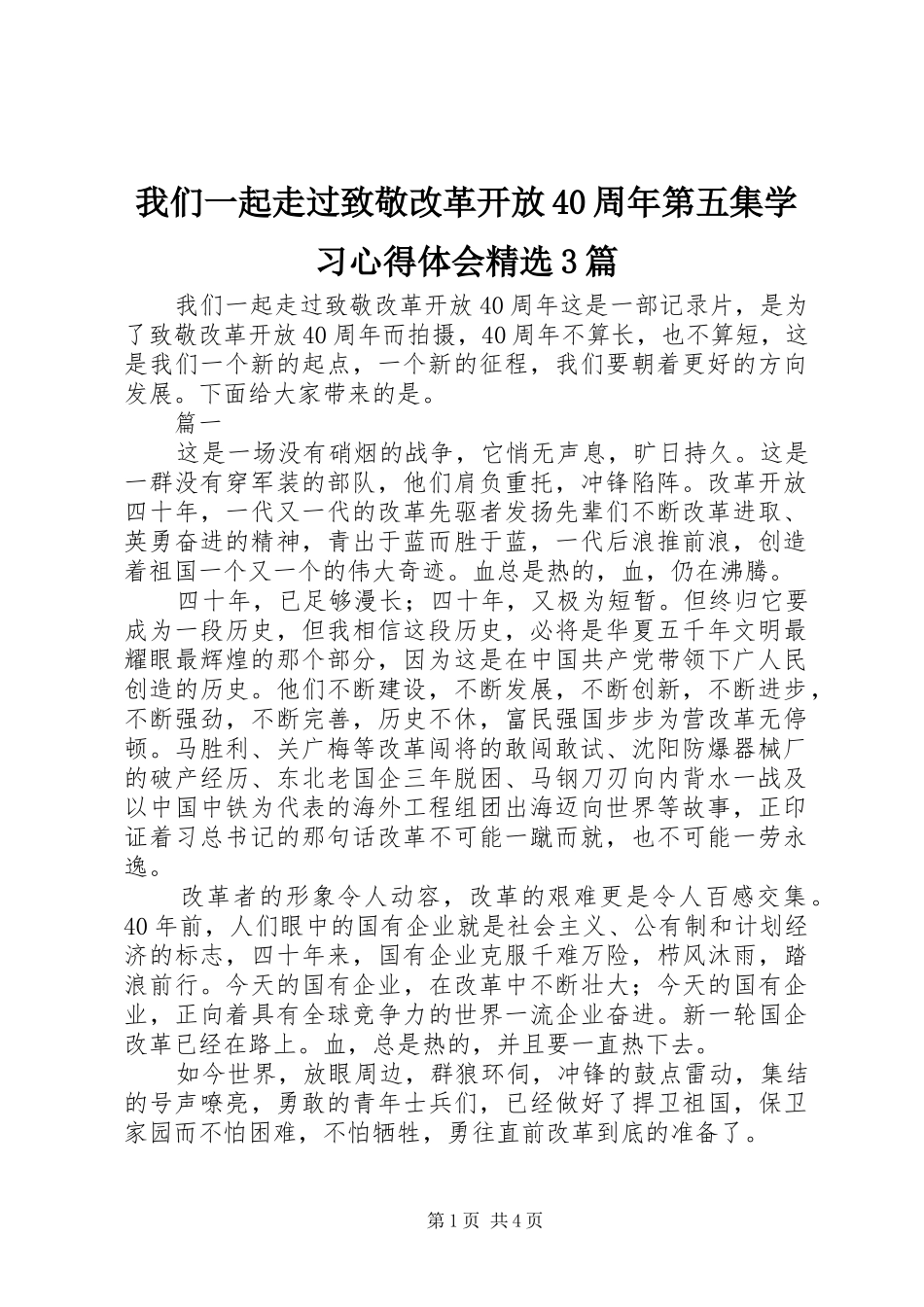 我们一起走过致敬改革开放40周年第五集学习心得体会精选3篇

我们一起走过致敬改革开放40周年这是一部记录片，是为了致敬改革开放40周年而拍摄，40周年不算长，也不算短，这是我们一个新的起点，一个新的征程，我们要朝着更好的方向发展。下面给大家带来的是。

篇一

这是一场没有硝烟的战争，它悄无声息，旷日持久。这是一群没有穿军装的部队，他们肩负重托，冲锋陷阵。改革开放四十年，一代又一代的改革先驱者发扬先辈们不断改革进取、英勇奋进的精神，青出于蓝而胜于蓝，一代后浪推前浪，创造着祖国一个又一个的伟大奇迹。血总是热的，血，仍在沸腾。

四十年，已足够漫长；四十年，又极为短暂。但终归它要成为一段历史，但我相信这段历史，必将是华夏五千年文明最耀眼最辉煌的那个部分，因为这是在中国共产党带领下广人民创造的历史。他们不断建设，不断发展，不断创新，不断进步，不断强劲，不断完善，历史不休，富民强国步步为营改革无停顿。马胜利、关广梅等改革闯将的敢闯敢试、沈阳防爆器械厂的破产经历、东北老国企三年脱困、马钢刀刃向内背水一战及以中国中铁为代表的海外工程组团出海迈向世界等故事，正印证着习总书记的那句话改革不可能一蹴而就，也不可能一劳永逸。

改革者的形象令人动容，改革的艰难更是令人百感交集。40年前，人们眼中的国有企业就是社会主义、公有制和计划经济的标志，四十年来，国有企业克服千难万险，栉风沐雨，踏浪前行。今天的国有企业，在改革中不断壮大；今天的国有企业，正向着具有全球竞争力的世界一流企业奋进。新一轮国企改革已经在路上。血，总是热的，并且要一直热下去。

如今世界，放眼周边，群狼环伺，冲锋的鼓点雷动，集结的号声嘹亮，勇敢的青年士兵们，已经做好了捍卫祖国，保卫家园而不怕困难，不怕牺牲，勇往直前改革到底的准备了。

第1页 共4页